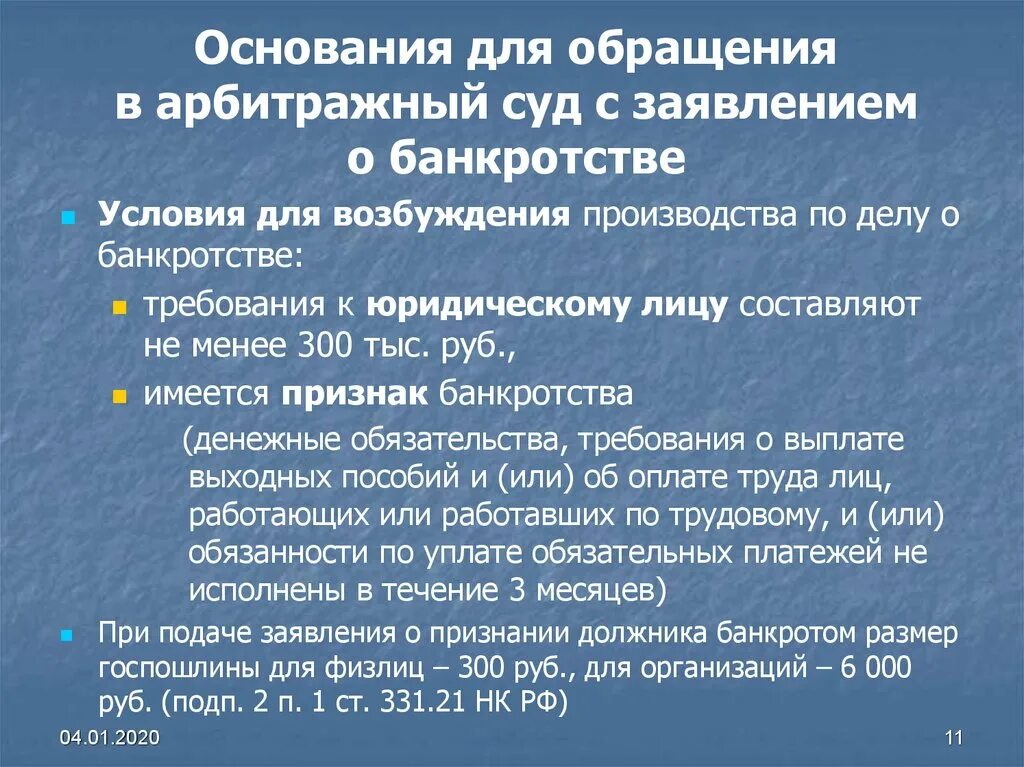 Основания для обращения в арбитражный суд с заявлением о банкротстве

Условия для возбуждения производства по делу о банкротстве:

требования к юридическому лицу составляют не менее 300 тыс. руб.,

имеется признак банкротства

(денежные обязательства, требования о выплате выходных пособий и (или) об оплате труда лиц, работающих или работавших по трудовому, и (или) обязанности по уплате обязательных платежей не исполнены в течение 3 месяцев)

При подаче заявления о признании должника банкротом размер госпошлины для физлиц – 300 руб., для организаций – 6 000 руб. (подп. 2 п. 1 ст. 331.21 НК РФ)

04.01.2020

11